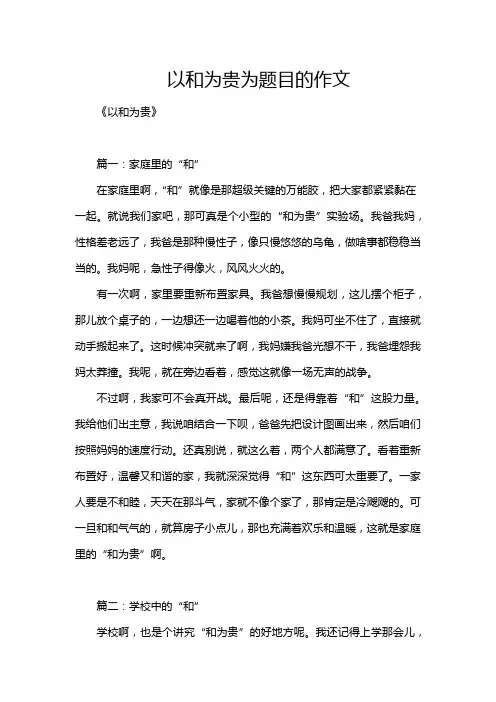 以和为贵为题目的作文

《以和为贵》

篇一：家庭里的“和”

在家庭里啊，“和”就像是那超级关键的万能胶，把大家都紧紧黏在一起。就说我们家吧，那可真是个小型的“和为贵”实验场。我爸我妈，性格差老远了，我爸是那种慢性子，像只慢悠悠的乌龟，做啥事都稳稳当当的。我妈呢，急性子得像火，风风火火的。

有一次啊，家里要重新布置家具。我爸想慢慢规划，这儿摆个柜子，那儿放个桌子的，一边想还一边喝着他的小茶。我妈可坐不住了，直接就动手搬起来了。这时候冲突就来了啊，我妈嫌我爸光想不干，我爸埋怨我妈太莽撞。我呢，就在旁边看着，感觉这就像一场无声的战争。

不过啊，我家可不会真开战。最后呢，还是得靠着“和”这股力量。我给他们出主意，我说咱结合一下呗，爸爸先把设计图画出来，然后咱们按照妈妈的速度行动。还真别说，就这么着，两个人都满意了。看着重新布置好，温馨又和谐的家，我就深深觉得“和”这东西可太重要了。一家人要是不和睦，天天在那斗气，家就不像个家了，那肯定是冷飕飕的。可一旦和和气气的，就算房子小点儿，那也充满着欢乐和温暖，这就是家庭里的“和为贵”啊。

篇二：学校中的“和”

学校啊，也是个讲究“和为贵”的好地方呢。我还记得上学那会儿，